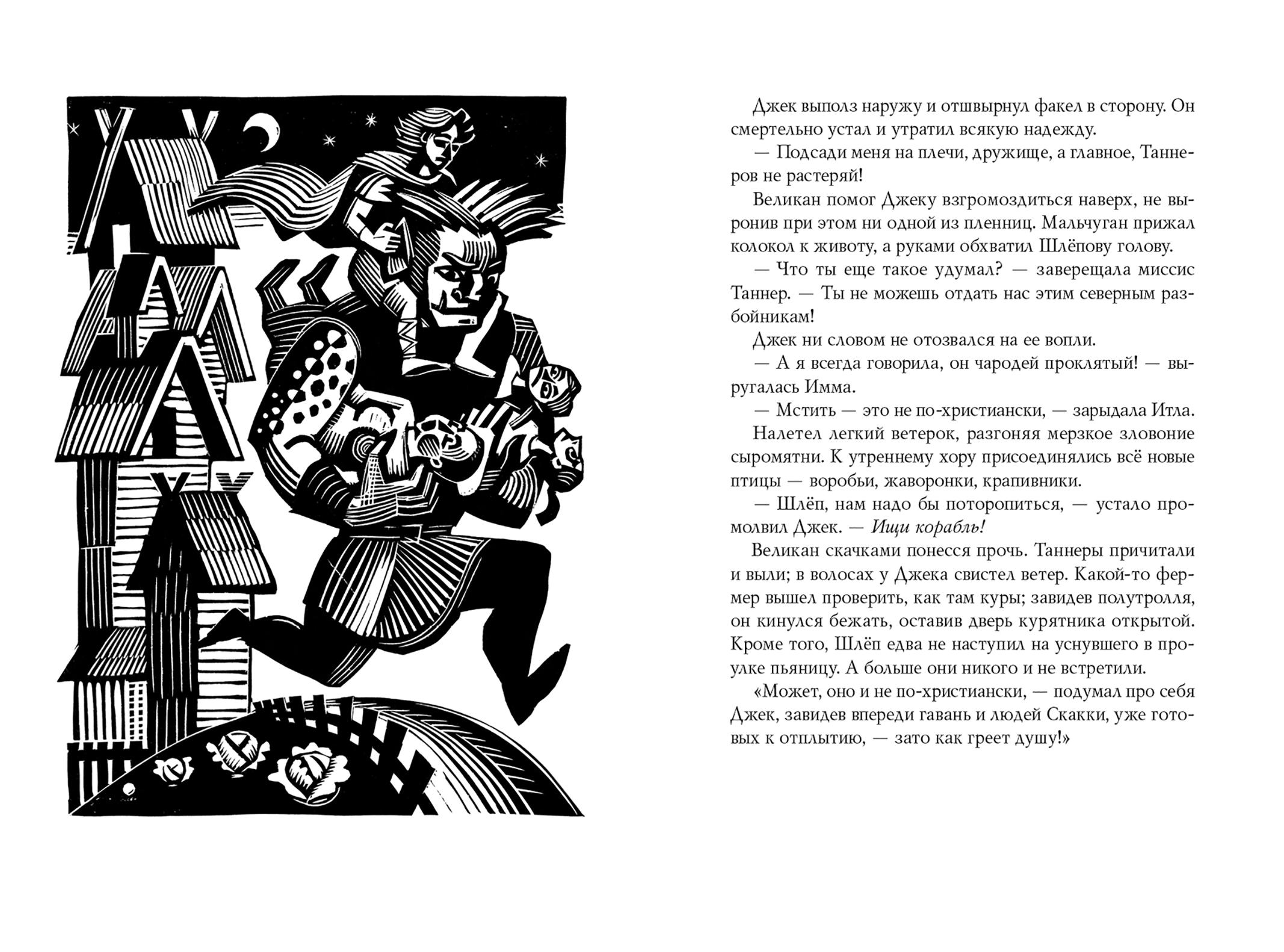 Джек выполз наружу и отшвырнул факел в сторону. Он смертельно устал и утратил всякую надежду.

— Подсади меня на плечи, дружище, а главное, Таннеров не растеряй!

Великан помог Джеку взгромоздиться наверх, не выронив при этом ни одной из пленниц. Мальчуган прижал колокол к животу, а руками обхватил Шлёпову голову.

— Что ты еще такое удумал? — заверещала миссис Таннер. — Ты не можешь отдать нас этим северным разбойникам!

Джек ни словом не отозвался на ее вопли.

— А я всегда говорила, он чародей проклятый! — выругалась Имма.

— Мстить — это не по-христиански, — зарыдала Итла.

Налетел легкий ветерок, разгоняя мерзкое зловоние сыромятни. К утреннему хору присоединялись всё новые птицы — воробьи, жаворонки, крапивники.

— Шлёп, нам надо бы поторопиться, — устало промолвил Джек. — Ищи корабль!

Великан скачками понесся прочь. Таннеры причитали и выли; в волосах у Джека свистел ветер. Какой-то фермер вышел проверить, как там куры; завидев полутролля, он кинулся бежать, оставив дверь курятника открытой. Кроме того, Шлёп едва не наступил на уснувшего в проулке пьяницу. А больше они никого и не встретили.

«Может, оно и не по-христиански, — подумал про себя Джек, завидев впереди гавань и людей Скакки, уже готовых к отплытию, — зато как греет душу!»